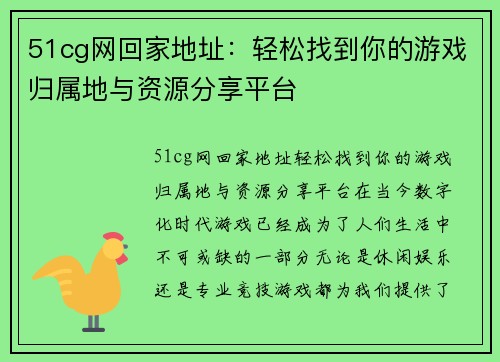 51cg网回家地址：轻松找到你的游戏归属地与资源分享平台

51cg网回家地址轻松找到你的游戏归属地与资源分享平台在当今数字化时代游戏已经成为了人们生活中不可或缺的一部分无论是休闲娱乐还是专业竞技游戏都为我们提供了